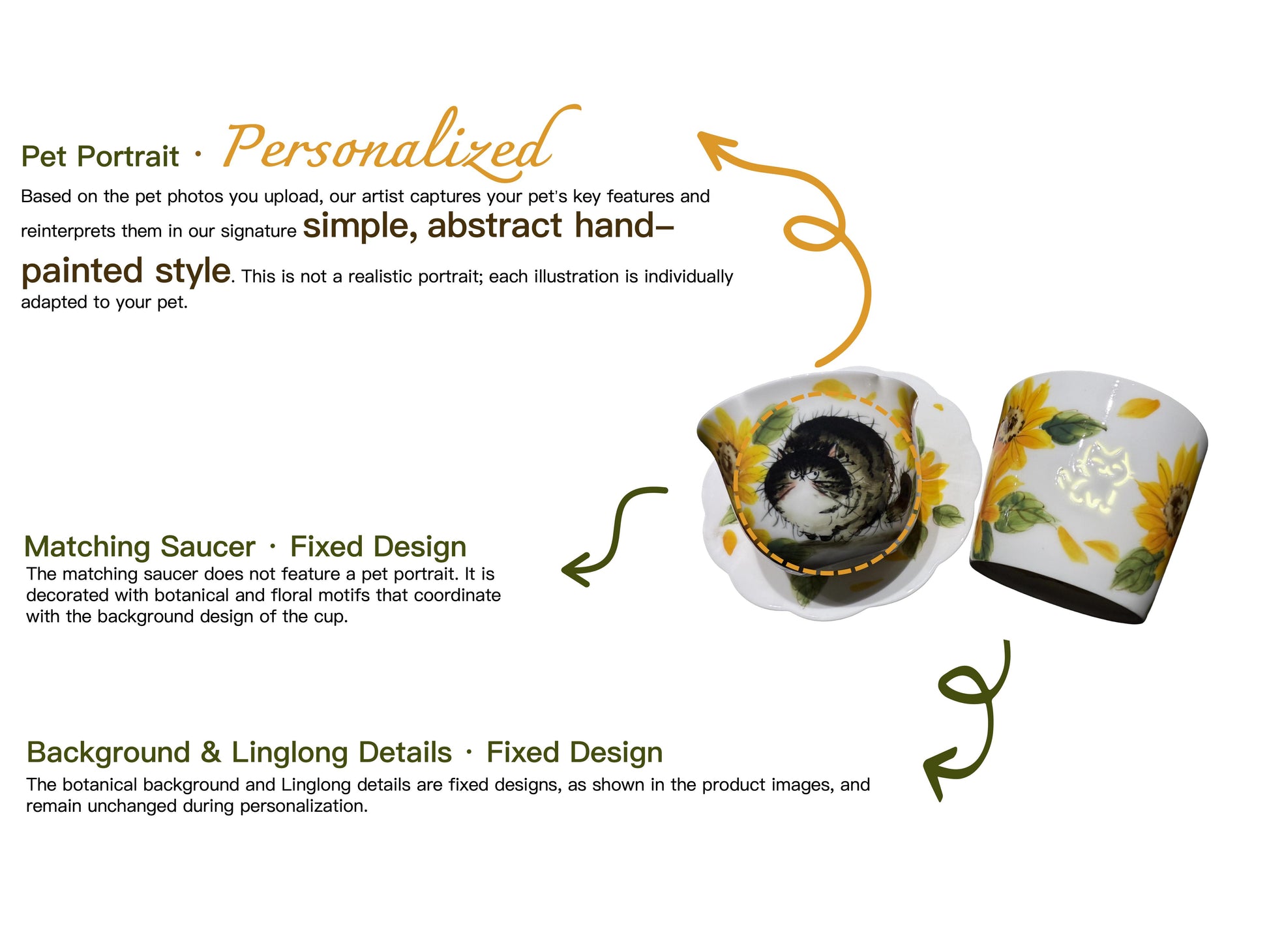 Pet Portrait · Personalized

Based on the pet photos you upload, our artist captures your pet's key features and reinterprets them in our signature simple, abstract hand-painted style. This is not a realistic portrait; each illustration is individually adapted to your pet.

Matching Saucer · Fixed Design

The matching saucer does not feature a pet portrait. It is decorated with botanical and floral motifs that coordinate with the background design of the cup.

Background & Linglong Details · Fixed Design

The botanical background and Linglong details are fixed designs, as shown in the product images, and remain unchanged during personalization.